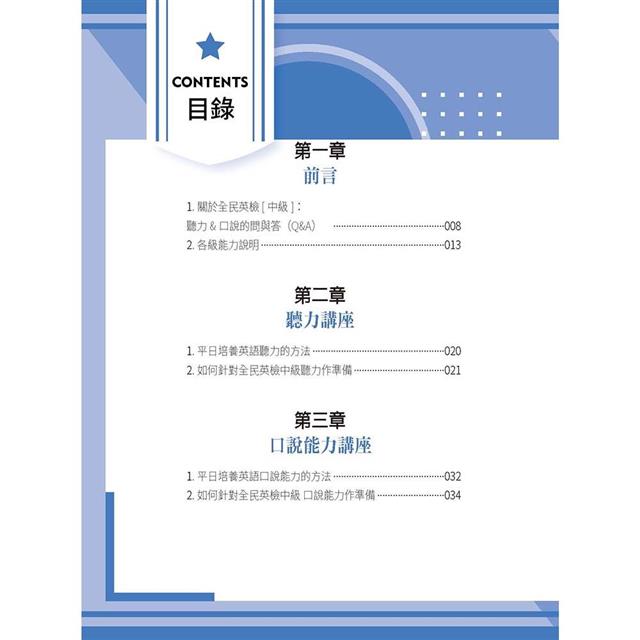 CONTENTS
目錄

第一章
前言

1.關於全民英檢[中級]：
聽力&口說的問與答（Q&A） 008
2.各級能力說明 013

第二章
聽力講座

1.平日培養英語聽力的方法 020
2.如何針對全民英檢中級聽力作準備 021

第三章
口說能力講座

1.平日培養英語口說能力的方法 032
2.如何針對全民英檢中級 口說能力作準備 034